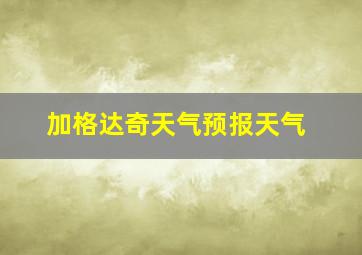 加格达奇天气预报天气